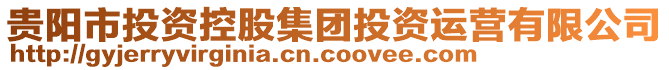 贵阳市投资控股集团投资运营有限公司
http://gyjerryvirginia.cn.coovee.com